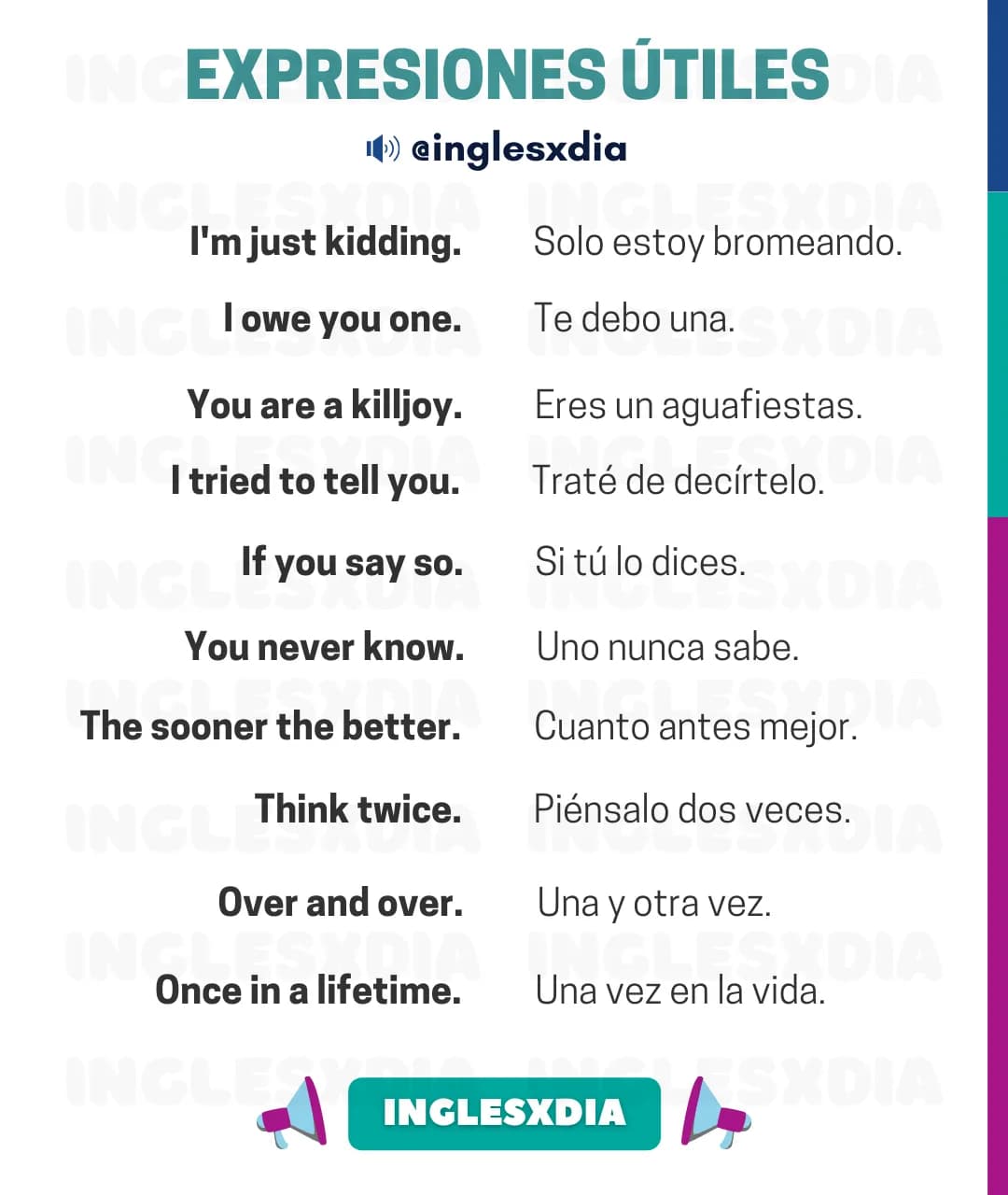 EXPRESIONES ÚTILES

@inglesxdia

| | |
|---|---|
| I'm just kidding. | Solo estoy bromeando. |
| I owe you one. | Te debo una. |
| You are a killjoy. | Eres un aguafiestas. |
| I tried to tell you. | Traté de decírtelo. |
| If you say so. | Si tú lo dices. |
| You never know. | Uno nunca sabe. |
| The sooner the better. | Cuanto antes mejor. |
| Think twice. | Piénsalo dos veces. |
| Over and over. | Una y otra vez. |
| Once in a lifetime. | Una vez en la vida. |

INGLESXDIA